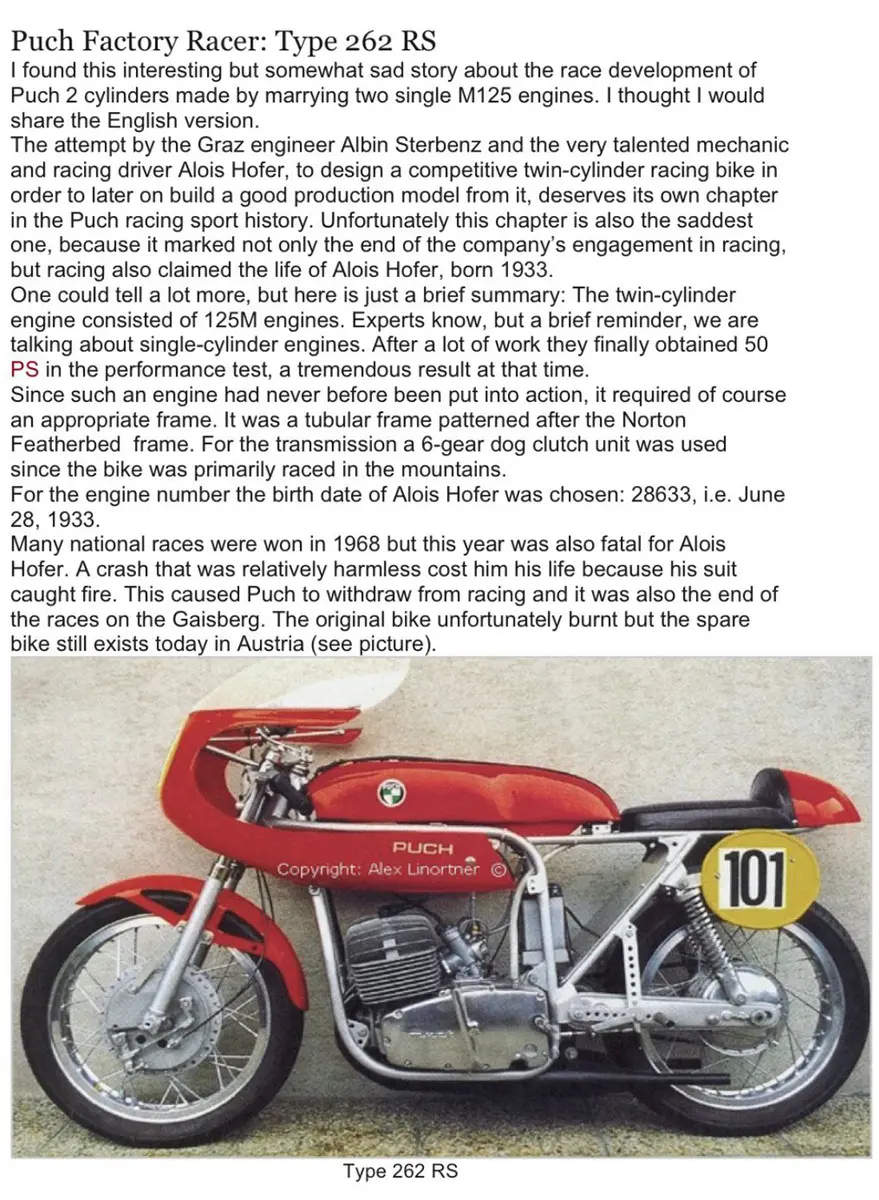 Puch Factory Racer: Type 262 RS

I found this interesting but somewhat sad story about the race development of Puch 2 cylinders made by marrying two single M125 engines. I thought I would share the English version.

The attempt by the Graz engineer Albin Sterbenz and the very talented mechanic and racing driver Alois Hofer, to design a competitive twin-cylinder racing bike in order to later on build a good production model from it, deserves its own chapter in the Puch racing sport history. Unfortunately this chapter is also the saddest one, because it marked not only the end of the company's engagement in racing, but racing also claimed the life of Alois Hofer, born 1933.

One could tell a lot more, but here is just a brief summary: The twin-cylinder engine consisted of 125M engines. Experts know, but a brief reminder, we are talking about single-cylinder engines. After a lot of work they finally obtained 50 PS in the performance test, a tremendous result at that time.

Since such an engine had never before been put into action, it required of course an appropriate frame. It was a tubular frame patterned after the Norton Featherbed frame. For the transmission a 6-gear dog clutch unit was used since the bike was primarily raced in the mountains.

For the engine number the birth date of Alois Hofer was chosen: 28633, i.e. June 28, 1933.

Many national races were won in 1968 but this year was also fatal for Alois Hofer. A crash that was relatively harmless cost him his life because his suit caught fire. This caused Puch to withdraw from racing and it was also the end of the races on the Gaisberg. The original bike unfortunately burnt but the spare bike still exists today in Austria (see picture).

PUCH
Copyright: Alex Linortner ©
101

Type 262 RS